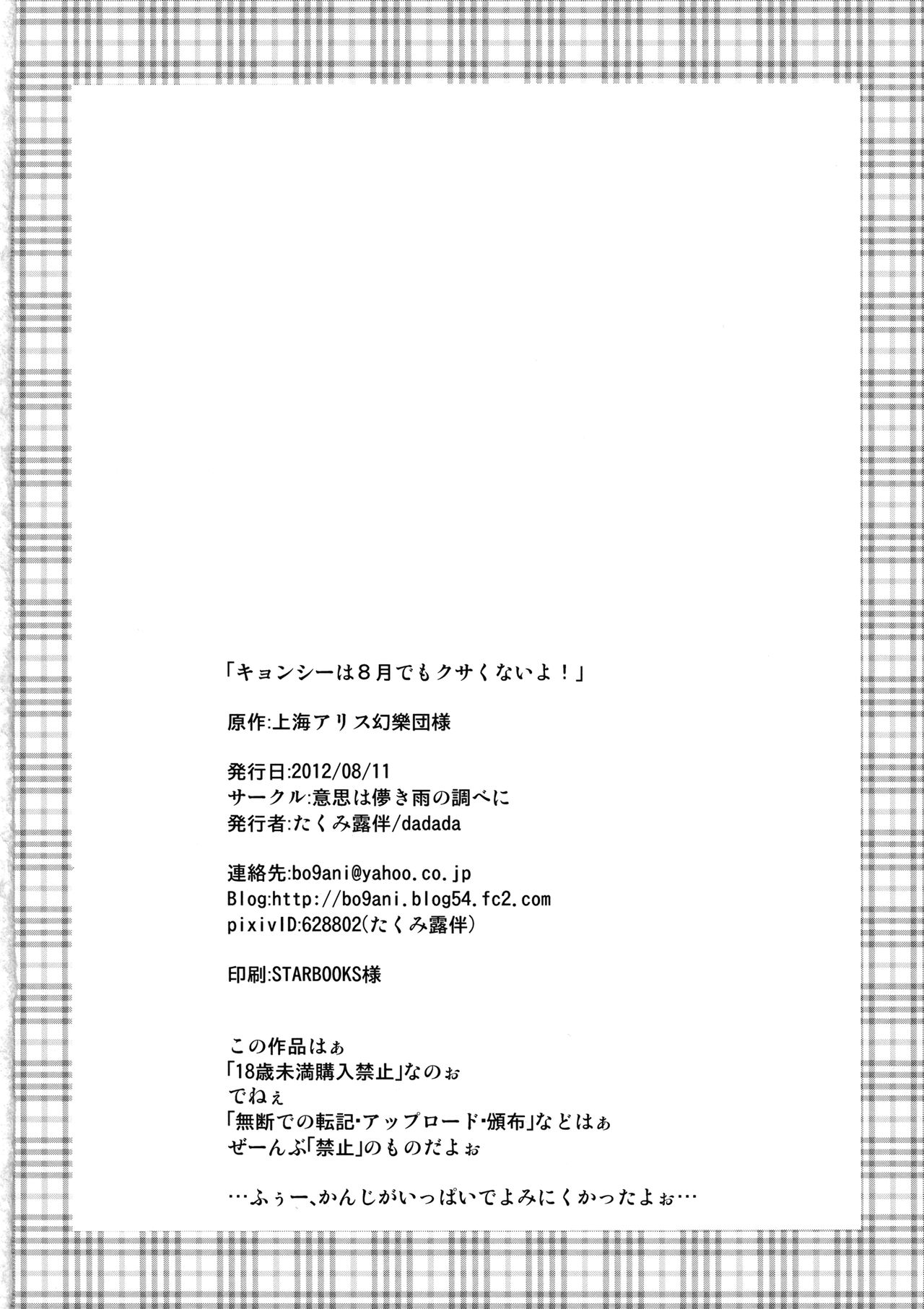 「キョンシーは８月でもクサくないよ！」

原作:上海アリス幻樂団様

発行日:2012/08/11
サークル:意思は儚き雨の調べに
発行者:たくみ露伴/dadada

連絡先:bo9ani@yahoo.co.jp
Blog:http://bo9ani.blog54.fc2.com
pixivID:628802(たくみ露伴)

印刷:STARBOOKS様

この作品はぁ
「18歳未満購入禁止」なのぉ
でねぇ
「無断での転記・アップロード・頒布」などはぁ
ぜーんぶ「禁止」のものだよぉ

…ふぅー、かんじがいっぱいでよみにくかったよぉ…